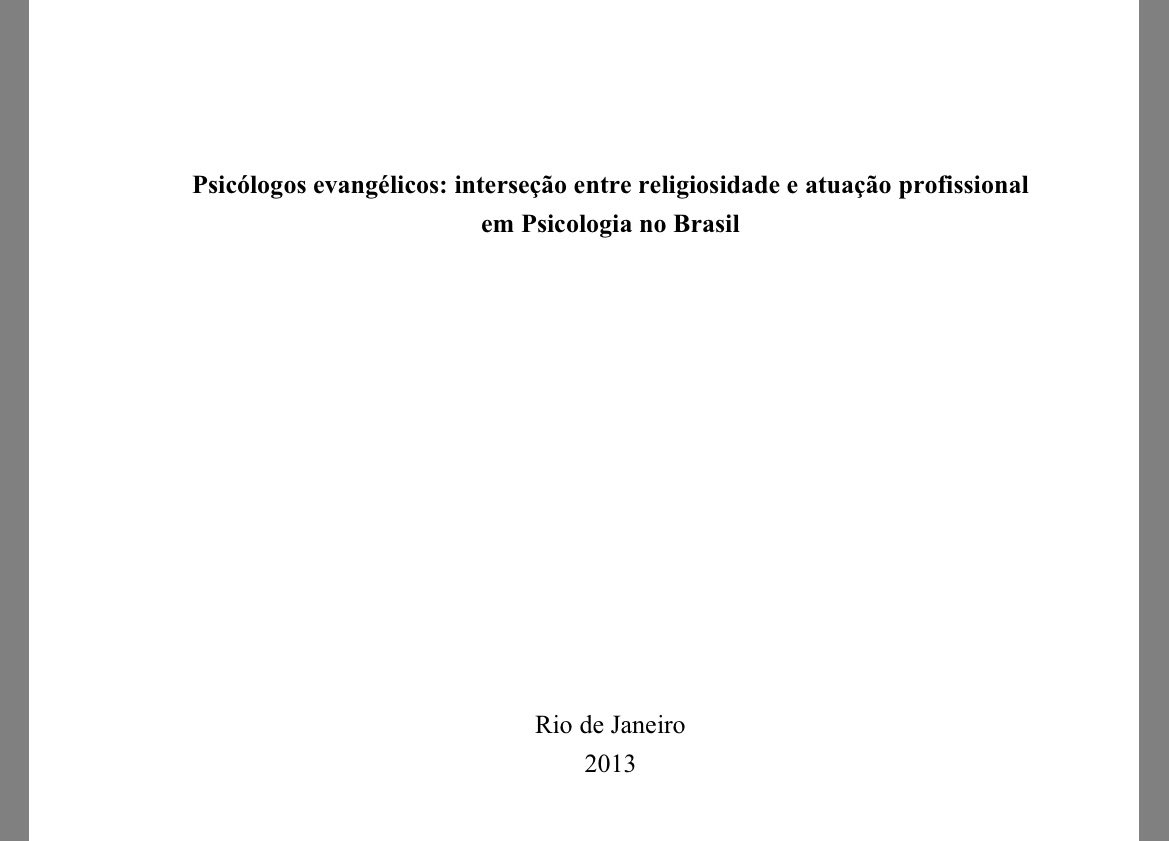 Psicólogos evangélicos: interseção entre religiosidade e atuação profissional em Psicologia no Brasil

Rio de Janeiro
2013